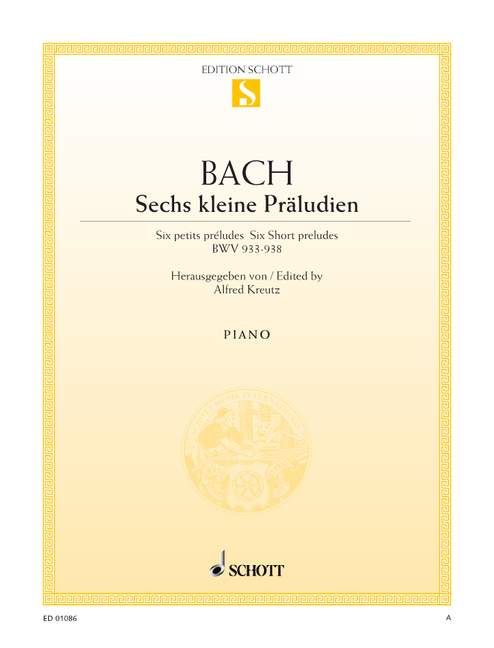 EDITION SCHOTT
S

BACH
Sechs kleine Präludien

Six petits préludes Six Short preludes
BWV 933-938

Herausgegeben von / Edited by
Alfred Kreutz

PIANO

SCHOTT

ED 01086

A